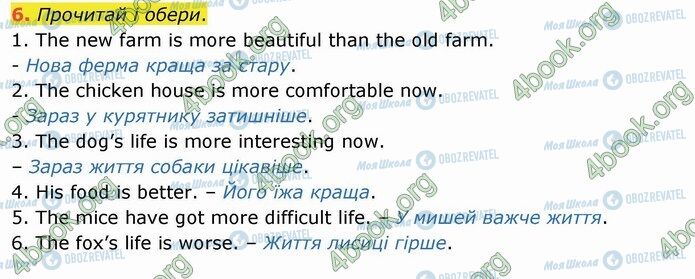 6. Прочитай і обери.

1. The new farm is more beautiful than the old farm.
- Нова ферма краща за стару.
2. The chicken house is more comfortable now.
- Зараз у курятнику затишніше.
3. The dog's life is more interesting now.
– Зараз життя собаки цікавіше.
4. His food is better. – Його їжа краща.
5. The mice have got more difficult life. – У мишей важче життя.
6. The fox's life is worse. – Життя лисиці гірше.

4book.org Моя Школа OBOZREVATEL